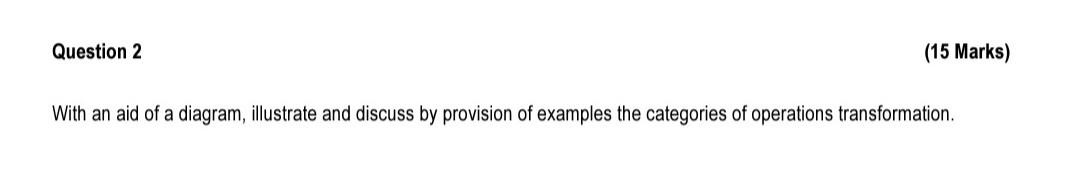 Question 2 (15 Marks)

With an aid of a diagram, illustrate and discuss by provision of examples the categories of operations transformation.